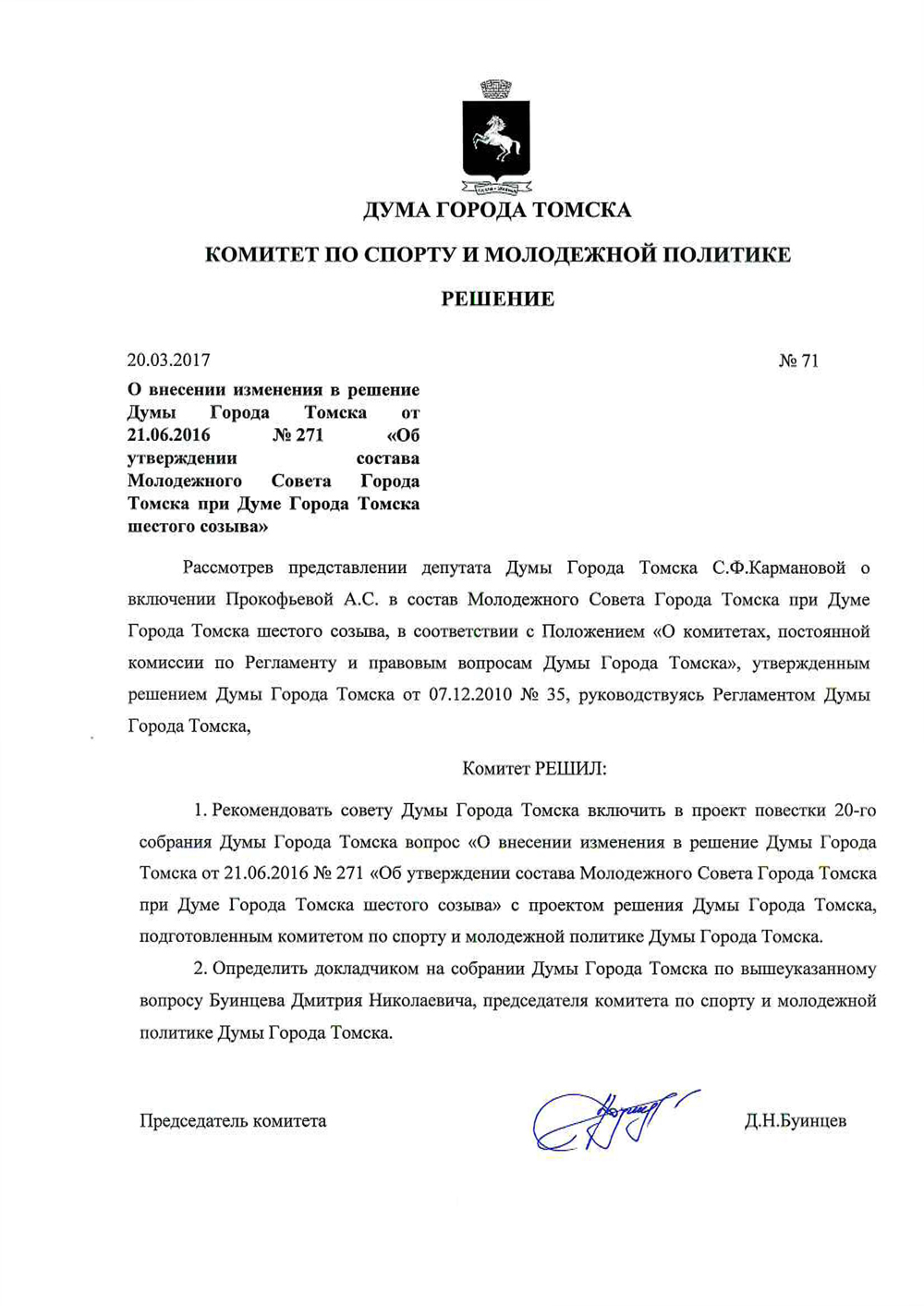 ДУМА ГОРОДА ТОМСКА

КОМИТЕТ ПО СПОРТУ И МОЛОДЕЖНОЙ ПОЛИТИКЕ

РЕШЕНИЕ

20.03.2017

№ 71

О внесении изменения в решение Думы Города Томска от 21.06.2016 № 271 «Об утверждении состава Молодежного Совета Города Томска при Думе Города Томска шестого созыва»

Рассмотрев представлении депутата Думы Города Томска С.Ф.Кармановой о включении Прокофьевой А.С. в состав Молодежного Совета Города Томска при Думе Города Томска шестого созыва, в соответствии с Положением «О комитетах, постоянной комиссии по Регламенту и правовым вопросам Думы Города Томска», утвержденным решением Думы Города Томска от 07.12.2010 № 35, руководствуясь Регламентом Думы Города Томска,

Комитет РЕШИЛ:

1. Рекомендовать совету Думы Города Томска включить в проект повестки 20-го собрания Думы Города Томска вопрос «О внесении изменения в решение Думы Города Томска от 21.06.2016 № 271 «Об утверждении состава Молодежного Совета Города Томска при Думе Города Томска шестого созыва» с проектом решения Думы Города Томска, подготовленным комитетом по спорту и молодежной политике Думы Города Томска.

2. Определить докладчиком на собрании Думы Города Томска по вышеуказанному вопросу Буинцева Дмитрия Николаевича, председателя комитета по спорту и молодежной политике Думы Города Томска.

Председатель комитета

Д.Н.Буинцев